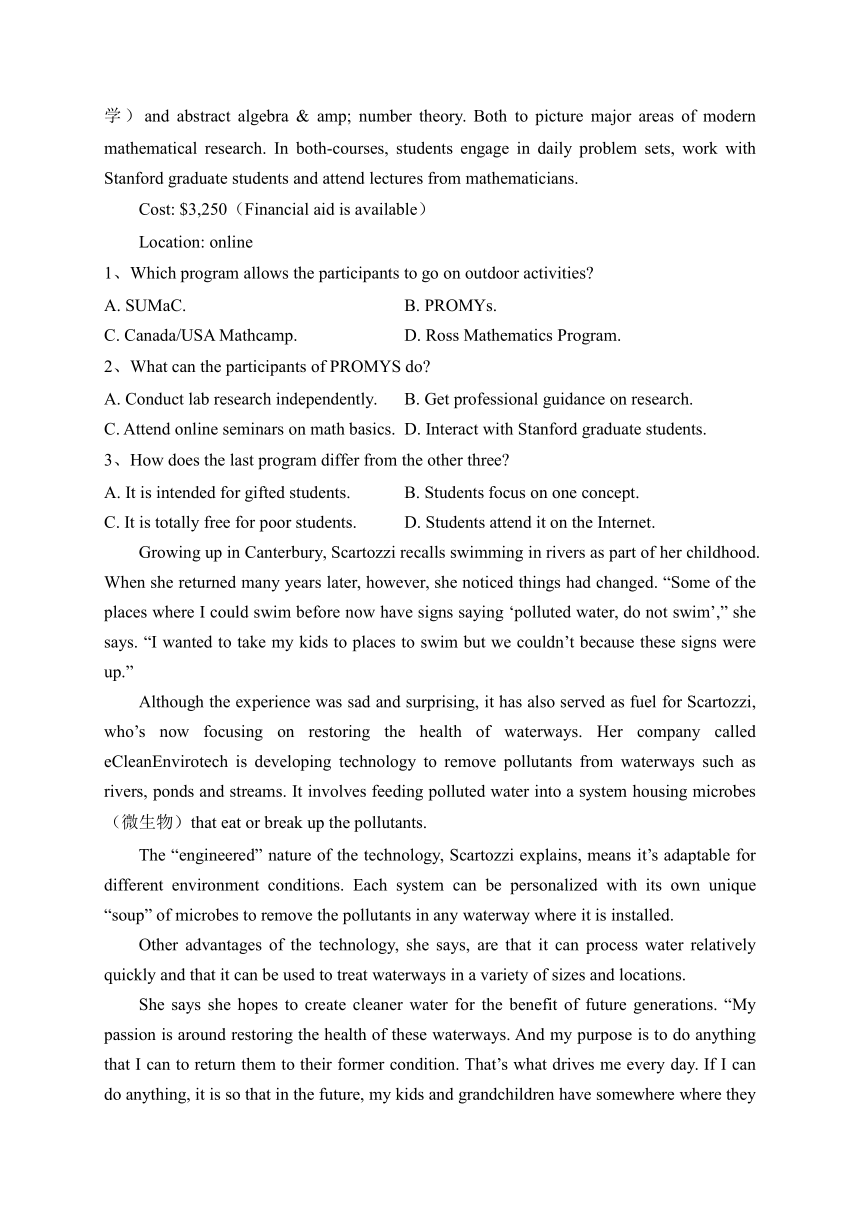 学）and abstract algebra & amp; number theory. Both to picture major areas of modern mathematical research. In both-courses, students engage in daily problem sets, work with Stanford graduate students and attend lectures from mathematicians.

Cost: $3,250（Financial aid is available）

Location: online

1、Which program allows the participants to go on outdoor activities?

A. SUMaC.
B. PROMYs.
C. Canada/USA Mathcamp.
D. Ross Mathematics Program.

2、What can the participants of PROMYS do?

A. Conduct lab research independently.
B. Get professional guidance on research.
C. Attend online seminars on math basics.
D. Interact with Stanford graduate students.

3、How does the last program differ from the other three?

A. It is intended for gifted students.
B. Students focus on one concept.
C. It is totally free for poor students.
D. Students attend it on the Internet.

Growing up in Canterbury, Scartozzi recalls swimming in rivers as part of her childhood. When she returned many years later, however, she noticed things had changed. “Some of the places where I could swim before now have signs saying ‘polluted water, do not swim’,” she says. “I wanted to take my kids to places to swim but we couldn’t because these signs were up.”

Although the experience was sad and surprising, it has also served as fuel for Scartozzi, who’s now focusing on restoring the health of waterways. Her company called eCleanEnvirotech is developing technology to remove pollutants from waterways such as rivers, ponds and streams. It involves feeding polluted water into a system housing microbes（微生物）that eat or break up the pollutants.

The “engineered” nature of the technology, Scartozzi explains, means it’s adaptable for different environment conditions. Each system can be personalized with its own unique “soup” of microbes to remove the pollutants in any waterway where it is installed.

Other advantages of the technology, she says, are that it can process water relatively quickly and that it can be used to treat waterways in a variety of sizes and locations.

She says she hopes to create cleaner water for the benefit of future generations. “My passion is around restoring the health of these waterways. And my purpose is to do anything that I can to return them to their former condition. That’s what drives me every day. If I can do anything, it is so that in the future, my kids and grandchildren have somewhere where they